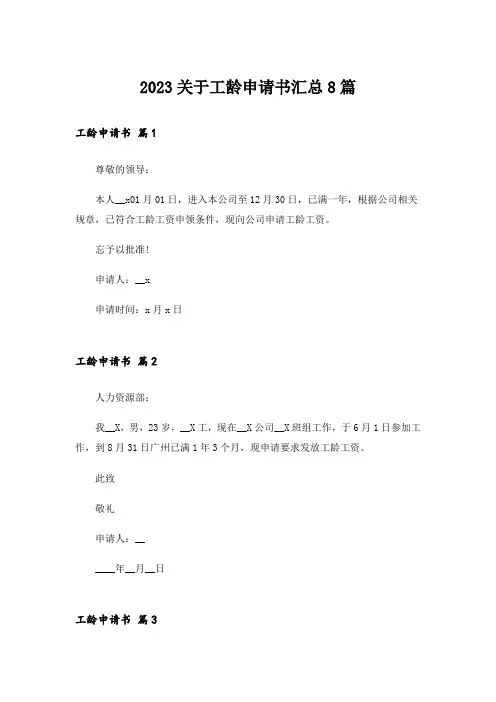 2023关于工龄申请书汇总8篇

工龄申请书 篇1

尊敬的领导：

本人__x01月01日，进入本公司至12月30日，已满一年，根据公司相关规章，已符合工龄工资申领条件，现向公司申请工龄工资。

忘予以批准！

申请人：__x

申请时间：x月x日

工龄申请书 篇2

人力资源部：

我__X，男，23岁，__X工，现在__X公司__X班组工作，于6月1日参加工作，到8月31日广州已满1年3个月，现申请要求发放工龄工资。

此致

敬礼

申请人：__

____年__月__日

工龄申请书 篇3